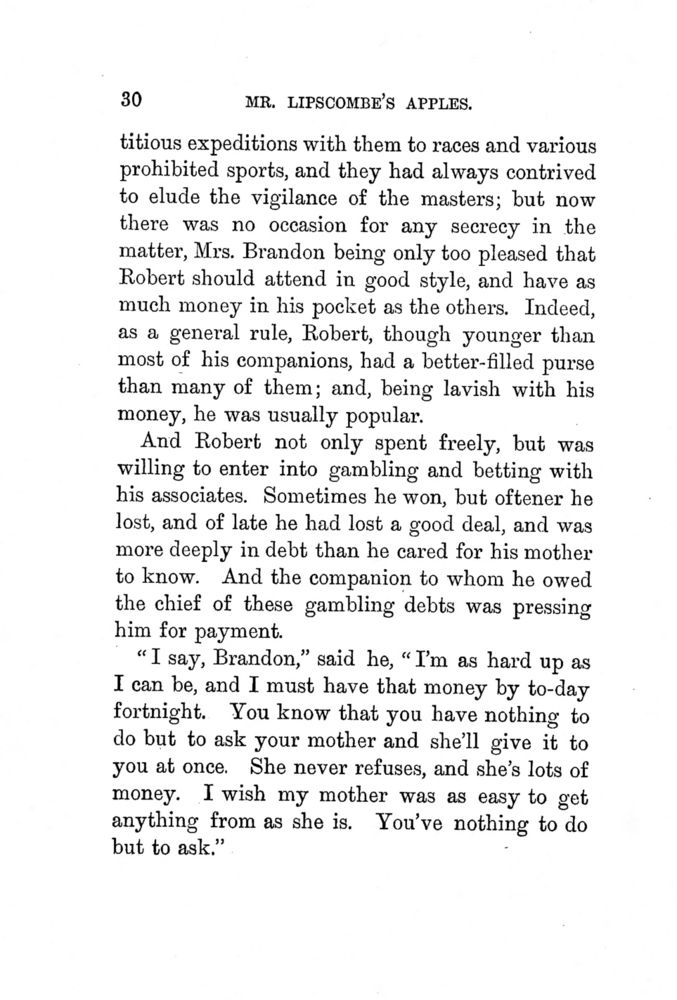 30 MR. LIPSCOMBE'S APPLES.

titious expeditions with them to races and various prohibited sports, and they had always contrived to elude the vigilance of the masters; but now there was no occasion for any secrecy in the matter, Mrs. Brandon being only too pleased that Robert should attend in good style, and have as much money in his pocket as the others. Indeed, as a general rule, Robert, though younger than most of his companions, had a better-filled purse than many of them; and, being lavish with his money, he was usually popular.

And Robert not only spent freely, but was willing to enter into gambling and betting with his associates. Sometimes he won, but oftener he lost, and of late he had lost a good deal, and was more deeply in debt than he cared for his mother to know. And the companion to whom he owed the chief of these gambling debts was pressing him for payment.

"I say, Brandon," said he, "I'm as hard up as I can be, and I must have that money by to-day fortnight. You know that you have nothing to do but to ask your mother and she'll give it to you at once. She never refuses, and she's lots of money. I wish my mother was as easy to get anything from as she is. You've nothing to do but to ask."